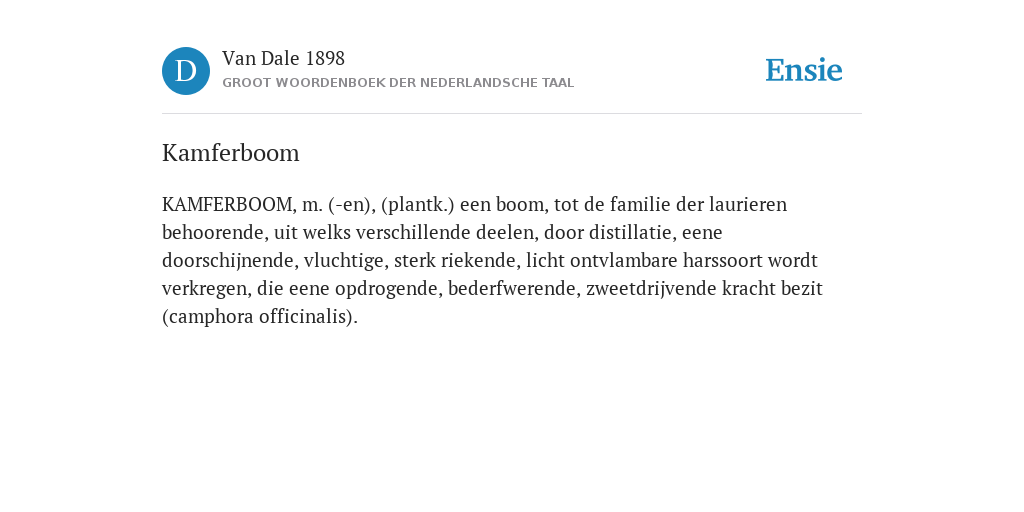 D

Van Dale 1898

GROOT WOORDENBOEK DER NEDERLANDSCHE TAAL

Ensie

Kamferboom

KAMFERBOOM, m. (-en), (plantk.) een boom, tot de familie der laurieren behoorende, uit welks verschillende deelen, door distillatie, eene doorschijnende, vluchtige, sterk riekende, licht ontvlambare harssoort wordt verkregen, die eene opdrogende, bederfwerende, zweetdrijvende kracht bezit (camphora officinalis).